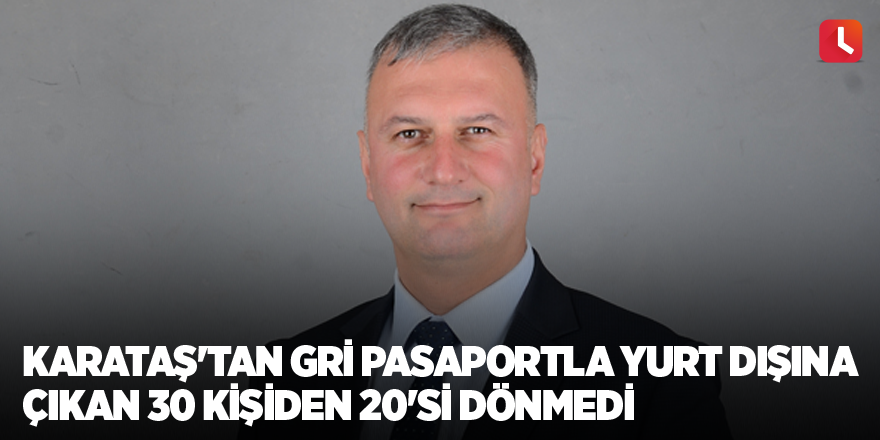 KARATAŞ'TAN GRİ PASAPORTLA YURT DIŞINA ÇIKAN 30 KİŞİDEN 20'Sİ DÖNMEDİ